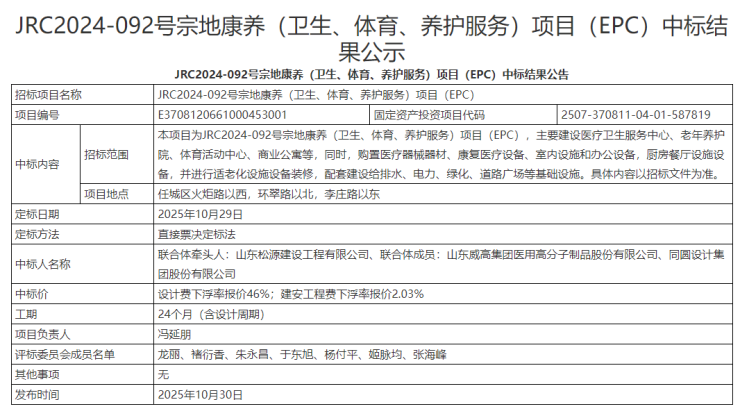 JRC2024-092号宗地康养（卫生、体育、养护服务）项目（EPC）中标结果公示

JRC2024-092号宗地康养（卫生、体育、养护服务）项目（EPC）中标结果公告

| 招标项目名称 | | JRC2024-092号宗地康养（卫生、体育、养护服务）项目（EPC） | | |
|---|---|---|---|---|
| 项目编号 | | E3708120661000453001 | 固定资产投资项目代码 | 2507-370811-04-01-587819 |
| 中标内容 | 招标范围 | 本项目为JRC2024-092号宗地康养（卫生、体育、养护服务）项目（EPC），主要建设医疗卫生服务中心、老年养护院、体育活动中心、商业公寓等，同时，购置医疗器械器材、康复医疗设备、室内设施和办公设备，厨房餐厅设施设备，并进行适老化设施设备装修，配套建设给排水、电力、绿化、道路广场等基础设施。具体内容以招标文件为准。 | | |
| | 项目地点 | 任城区火炬路以西，环翠路以北，李庄路以东 | | |
| 定标日期 | | 2025年10月29日 | | |
| 定标方法 | | 直接票决定标法 | | |
| 中标人名称 | | 联合体牵头人：山东松源建设工程有限公司、联合体成员：山东威高集团医用高分子制品股份有限公司、同圆设计集团股份有限公司 | | |
| 中标价 | | 设计费下浮率报价46%；建安工程费下浮率报价2.03% | | |
| 工期 | | 24个月（含设计周期） | | |
| 项目负责人 | | 冯延朋 | | |
| 评标委员会成员名单 | | 龙丽、褚衍香、朱永昌、于东旭、杨付平、姬脉均、张海峰 | | |
| 其他事项 | | 无 | | |
| 发布时间 | | 2025年10月30日 | | |